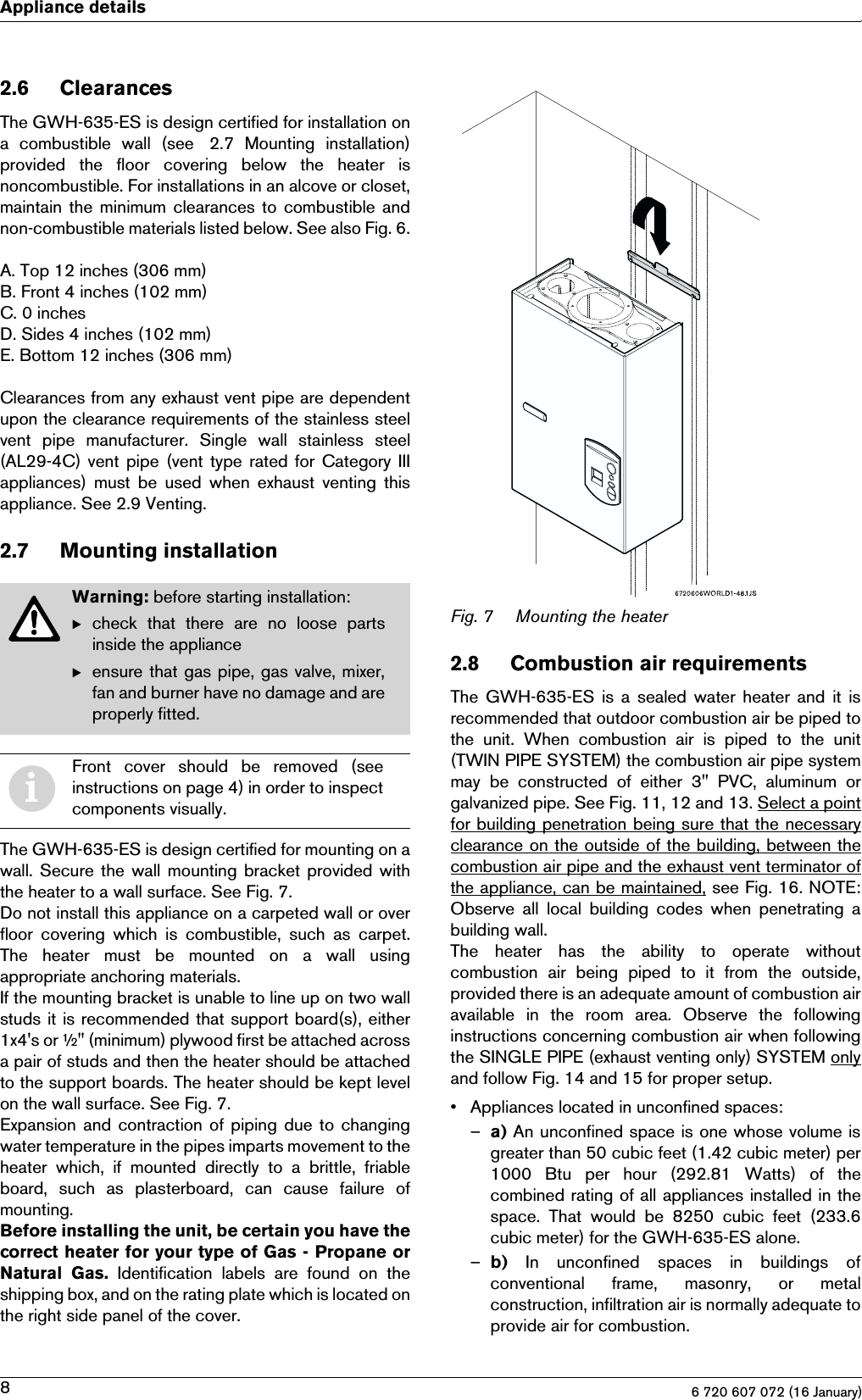 Appliance details

2.6 Clearances

The GWH-635-ES is design certified for installation on a combustible wall (see 2.7 Mounting installation) provided the floor covering below the heater is noncombustible. For installations in an alcove or closet, maintain the minimum clearances to combustible and non-combustible materials listed below. See also Fig. 6.

A. Top 12 inches (306 mm)
B. Front 4 inches (102 mm)
C. 0 inches
D. Sides 4 inches (102 mm)
E. Bottom 12 inches (306 mm)

Clearances from any exhaust vent pipe are dependent upon the clearance requirements of the stainless steel vent pipe manufacturer. Single wall stainless steel (AL29-4C) vent pipe (vent type rated for Category III appliances) must be used when exhaust venting this appliance. See 2.9 Venting.

2.7 Mounting installation

Warning: before starting installation:
▶ check that there are no loose parts inside the appliance
▶ ensure that gas pipe, gas valve, mixer, fan and burner have no damage and are properly fitted.

Front cover should be removed (see instructions on page 4) in order to inspect components visually.

The GWH-635-ES is design certified for mounting on a wall. Secure the wall mounting bracket provided with the heater to a wall surface. See Fig. 7.
Do not install this appliance on a carpeted wall or over floor covering which is combustible, such as carpet. The heater must be mounted on a wall using appropriate anchoring materials.
If the mounting bracket is unable to line up on two wall studs it is recommended that support board(s), either 1x4's or ½" (minimum) plywood first be attached across a pair of studs and then the heater should be attached to the support boards. The heater should be kept level on the wall surface. See Fig. 7.
Expansion and contraction of piping due to changing water temperature in the pipes imparts movement to the heater which, if mounted directly to a brittle, friable board, such as plasterboard, can cause failure of mounting.
Before installing the unit, be certain you have the correct heater for your type of Gas - Propane or Natural Gas. Identification labels are found on the shipping box, and on the rating plate which is located on the right side panel of the cover.

6720606WORLD1-48.1JS

Fig. 7 Mounting the heater

2.8 Combustion air requirements

The GWH-635-ES is a sealed water heater and it is recommended that outdoor combustion air be piped to the unit. When combustion air is piped to the unit (TWIN PIPE SYSTEM) the combustion air pipe system may be constructed of either 3" PVC, aluminum or galvanized pipe. See Fig. 11, 12 and 13. Select a point for building penetration being sure that the necessary clearance on the outside of the building, between the combustion air pipe and the exhaust vent terminator of the appliance, can be maintained, see Fig. 16. NOTE: Observe all local building codes when penetrating a building wall.
The heater has the ability to operate without combustion air being piped to it from the outside, provided there is an adequate amount of combustion air available in the room area. Observe the following instructions concerning combustion air when following the SINGLE PIPE (exhaust venting only) SYSTEM only and follow Fig. 14 and 15 for proper setup.

• Appliances located in unconfined spaces:
– a) An unconfined space is one whose volume is greater than 50 cubic feet (1.42 cubic meter) per 1000 Btu per hour (292.81 Watts) of the combined rating of all appliances installed in the space. That would be 8250 cubic feet (233.6 cubic meter) for the GWH-635-ES alone.
– b) In unconfined spaces in buildings of conventional frame, masonry, or metal construction, infiltration air is normally adequate to provide air for combustion.

8 6 720 607 072 (16 January)